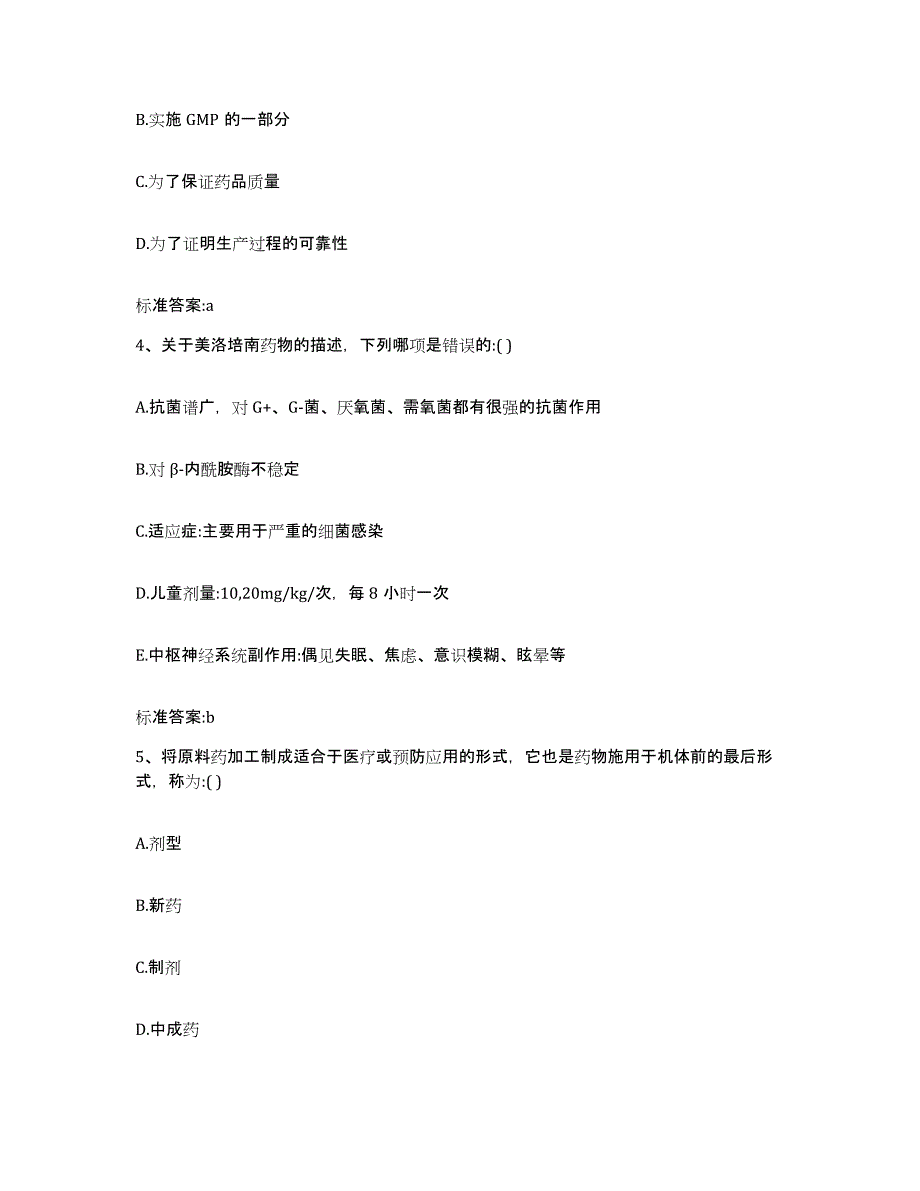 B.实施 GMP 的一部分

C.为了保证药品质量

D.为了证明生产过程的可靠性

标准答案:a

4、关于美洛培南药物的描述，下列哪项是错误的:( )

A.抗菌谱广，对 G+、G-菌、厌氧菌、需氧菌都有很强的抗菌作用

B.对 β-内酰胺酶不稳定

C.适应症:主要用于严重的细菌感染

D.儿童剂量:10,20mg/kg/次，每 8 小时一次

E.中枢神经系统副作用:偶见失眠、焦虑、意识模糊、眩晕等

标准答案:b

5、将原料药加工制成适合于医疗或预防应用的形式，它也是药物施用于机体前的最后形式，称为:( )

A.剂型

B.新药

C.制剂

D.中成药